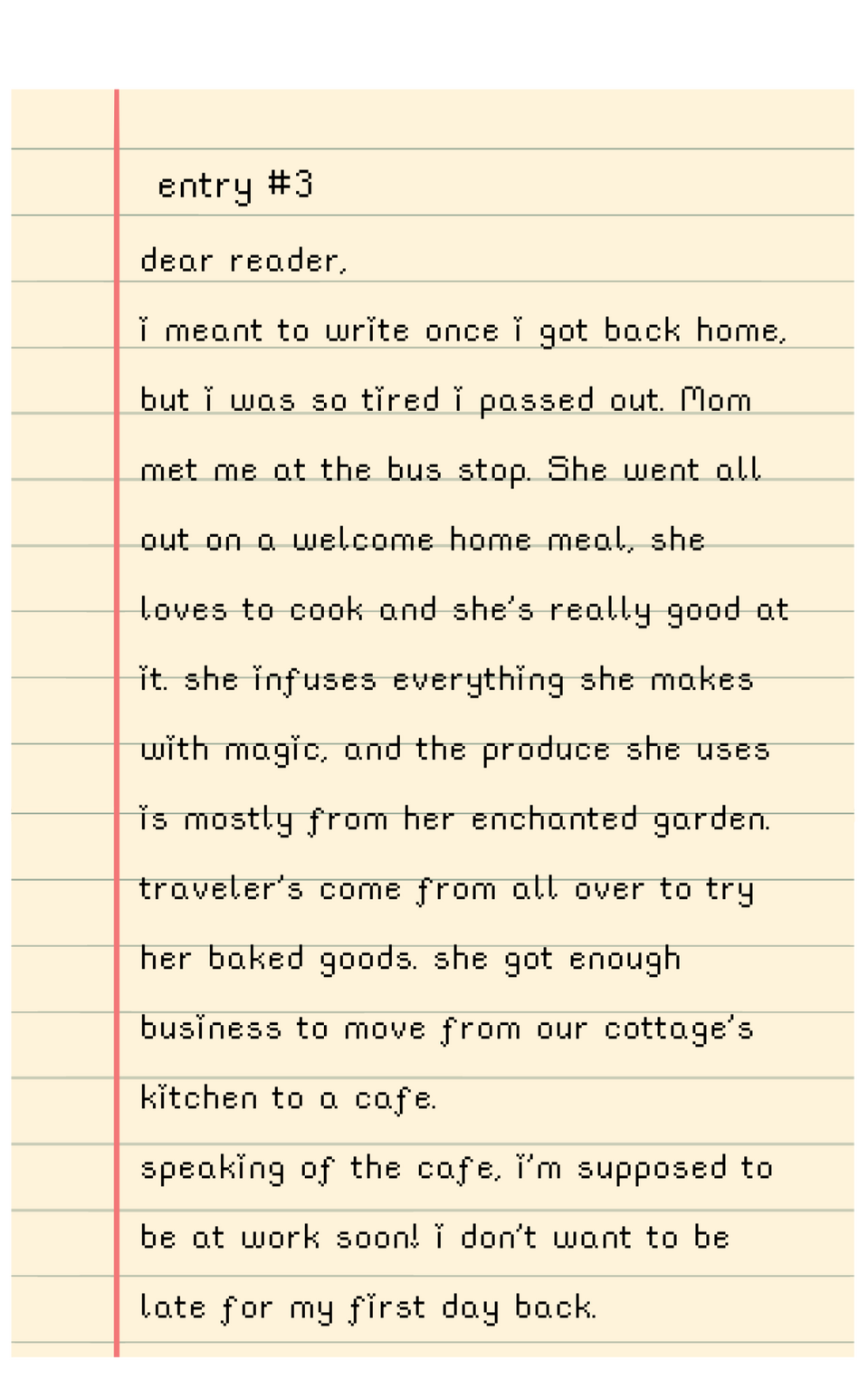 entry #3

dear reader,

i meant to write once i got back home, but i was so tired i passed out. Mom met me at the bus stop. She went all out on a welcome home meal, she loves to cook and she's really good at it. she infuses everything she makes with magic, and the produce she uses is mostly from her enchanted garden. traveler's come from all over to try her baked goods. she got enough business to move from our cottage's kitchen to a cafe.

speaking of the cafe, i'm supposed to be at work soon! i don't want to be late for my first day back.